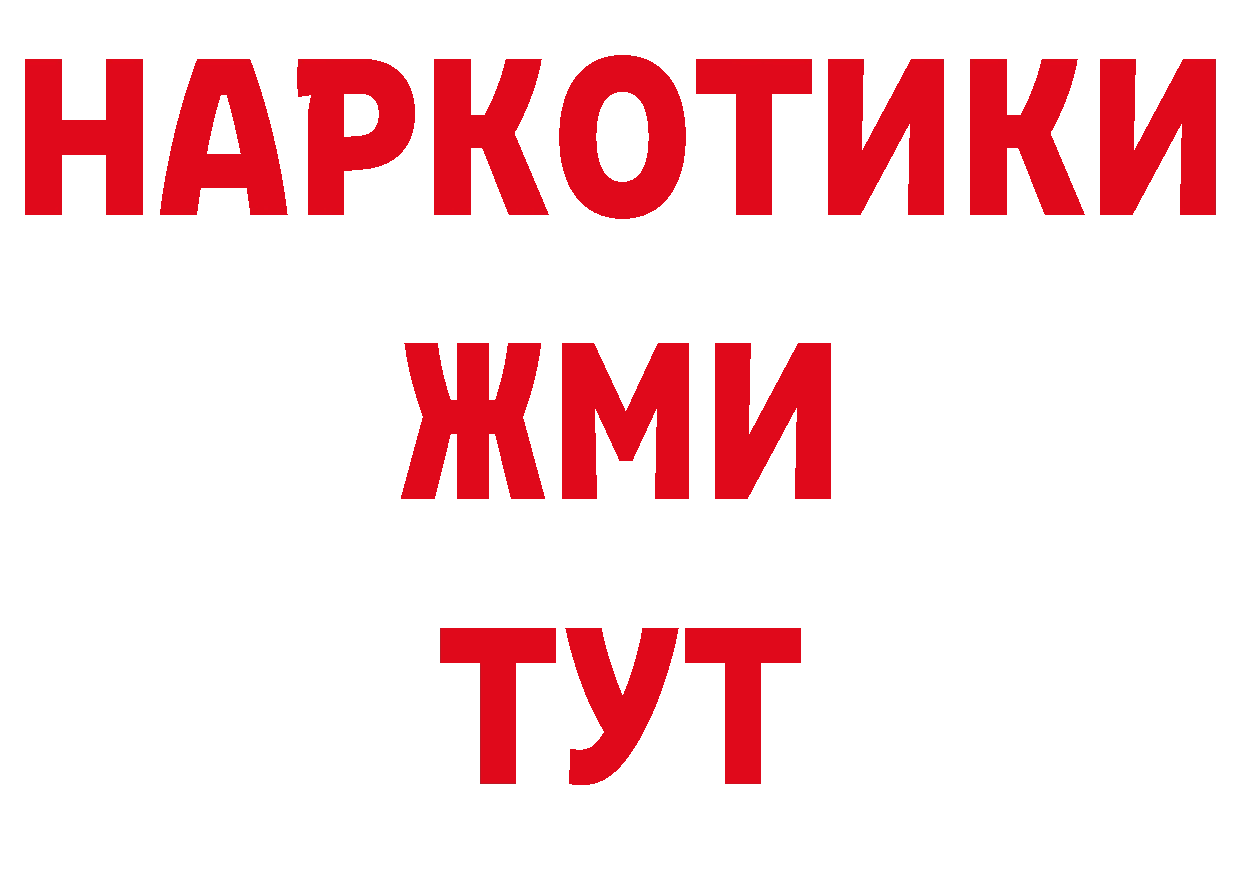 НАРКОТИКИ
ЖМИ
ТУТ